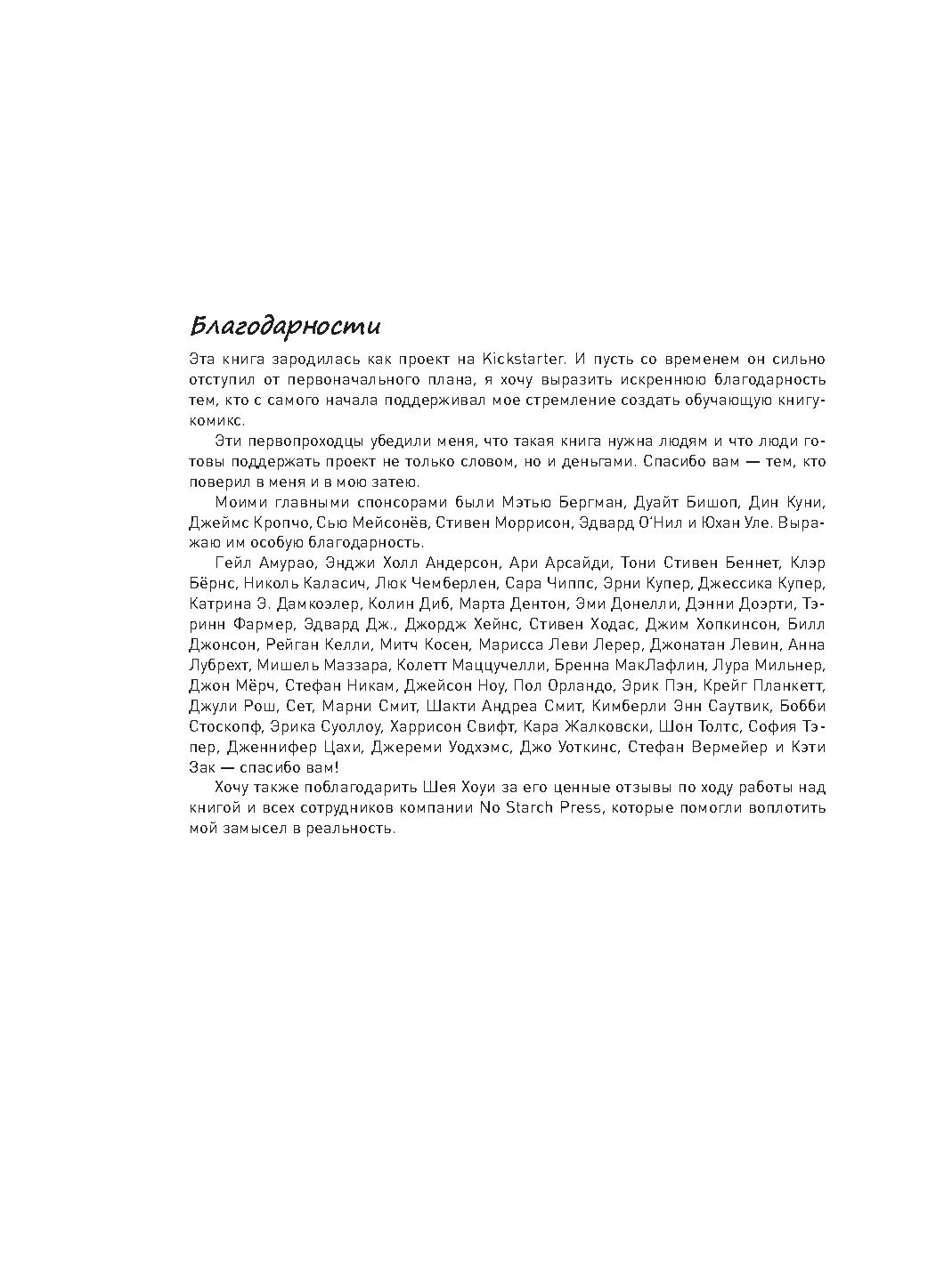 Благодарности

Эта книга зародилась как проект на Kickstarter. И пусть со временем он сильно отступил от первоначального плана, я хочу выразить искреннюю благодарность тем, кто с самого начала поддерживал мое стремление создать обучающую книгу-комикс.

Эти первопроходцы убедили меня, что такая книга нужна людям и что люди готовы поддержать проект не только словом, но и деньгами. Спасибо вам — тем, кто поверил в меня и в мою затею.

Моими главными спонсорами были Мэтью Бергман, Дуайт Бишоп, Дин Куни, Джеймс Кропчо, Сью Мейсонёв, Стивен Моррисон, Эдвард О'Нил и Юхан Уле. Выражаю им особую благодарность.

Гейл Амурао, Энджи Холл Андерсон, Ари Арсайди, Тони Стивен Беннет, Клэр Бёрнс, Николь Каласич, Люк Чемберлен, Сара Чиппс, Эрни Купер, Джессика Купер, Катрина Э. Дамкоэлер, Колин Диб, Марта Дентон, Эми Донелли, Дэнни Доэрти, Тэринн Фармер, Эдвард Дж., Джордж Хейнс, Стивен Ходас, Джим Хопкинсон, Билл Джонсон, Рейган Келли, Митч Косен, Марисса Леви Лерер, Джонатан Левин, Анна Лубрехт, Мишель Маззара, Колетт Маццучелли, Бренна МакЛафлин, Лура Мильнер, Джон Мёрч, Стефан Никам, Джейсон Ноу, Пол Орландо, Эрик Пэн, Крейг Планкетт, Джули Рош, Сет, Марни Смит, Шакти Андреа Смит, Кимберли Энн Саутвик, Бобби Стоскопф, Эрика Суоллоу, Харрисон Свифт, Кара Жалковски, Шон Толтс, София Тэпер, Дженнифер Цахи, Джереми Уодхэмс, Джо Уоткинс, Стефан Вермейер и Кэти Зак — спасибо вам!

Хочу также поблагодарить Шея Хоуи за его ценные отзывы по ходу работы над книгой и всех сотрудников компании No Starch Press, которые помогли воплотить мой замысел в реальность.